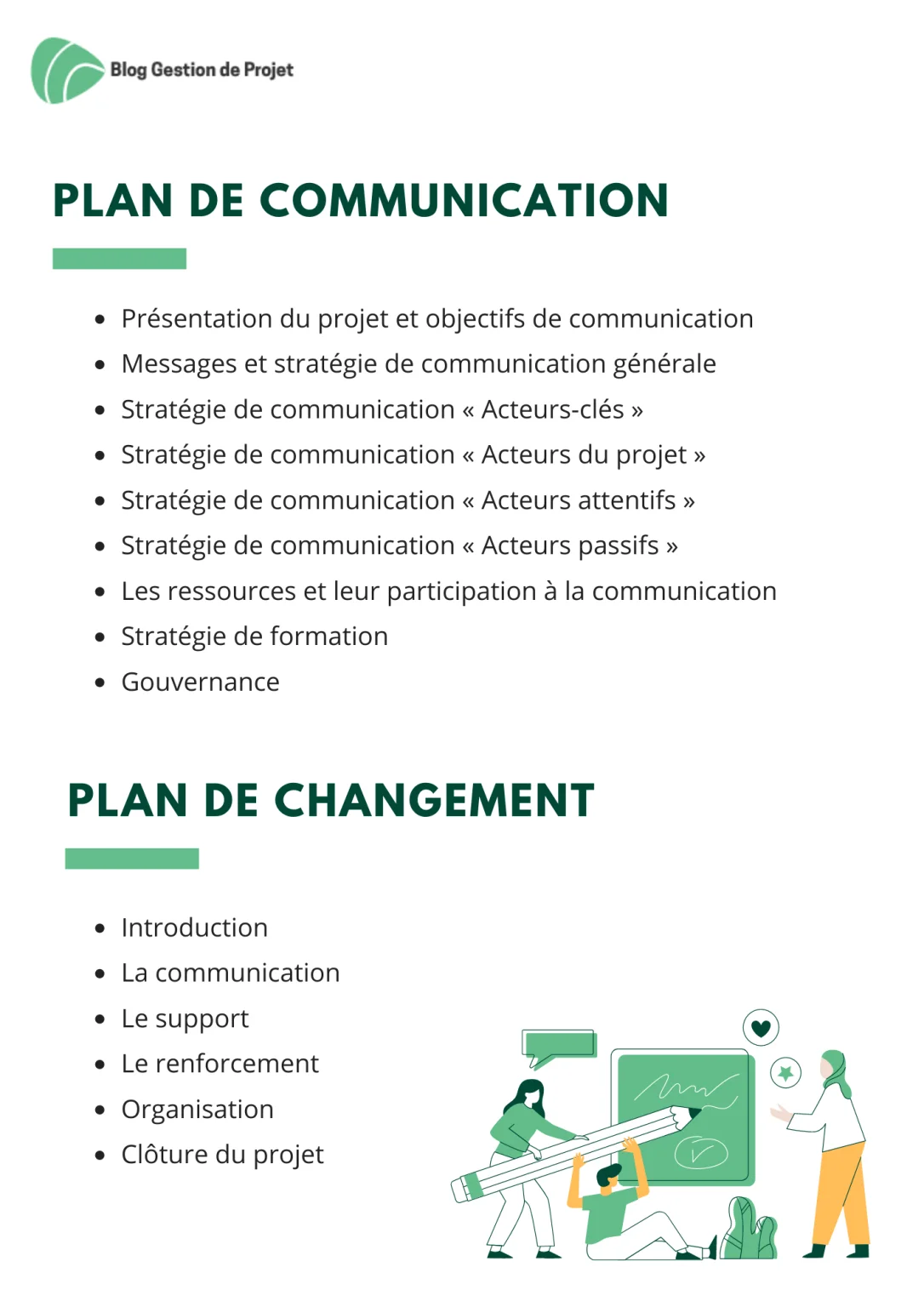 Blog Gestion de Projet

PLAN DE COMMUNICATION

• Présentation du projet et objectifs de communication
• Messages et stratégie de communication générale
• Stratégie de communication « Acteurs-clés »
• Stratégie de communication « Acteurs du projet »
• Stratégie de communication « Acteurs attentifs »
• Stratégie de communication « Acteurs passifs »
• Les ressources et leur participation à la communication
• Stratégie de formation
• Gouvernance

PLAN DE CHANGEMENT

• Introduction
• La communication
• Le support
• Le renforcement
• Organisation
• Clôture du projet